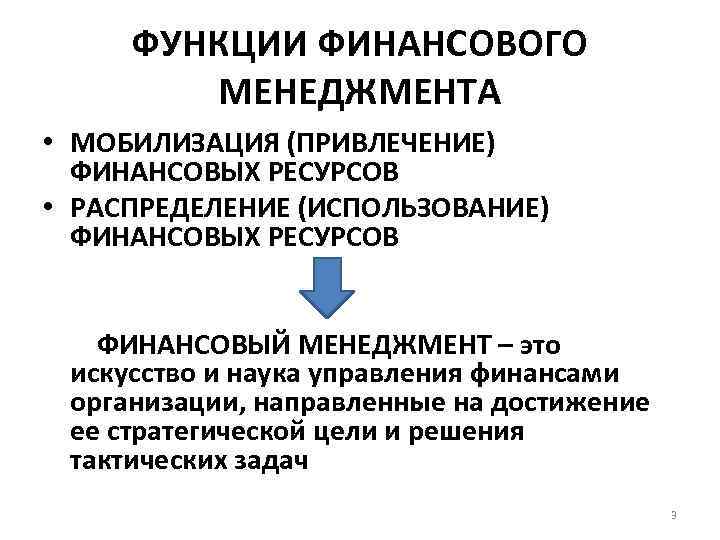 ФУНКЦИИ ФИНАНСОВОГО МЕНЕДЖМЕНТА

• МОБИЛИЗАЦИЯ (ПРИВЛЕЧЕНИЕ) ФИНАНСОВЫХ РЕСУРСОВ
• РАСПРЕДЕЛЕНИЕ (ИСПОЛЬЗОВАНИЕ) ФИНАНСОВЫХ РЕСУРСОВ

ФИНАНСОВЫЙ МЕНЕДЖМЕНТ – это искусство и наука управления финансами организации, направленные на достижение ее стратегической цели и решения тактических задач

3